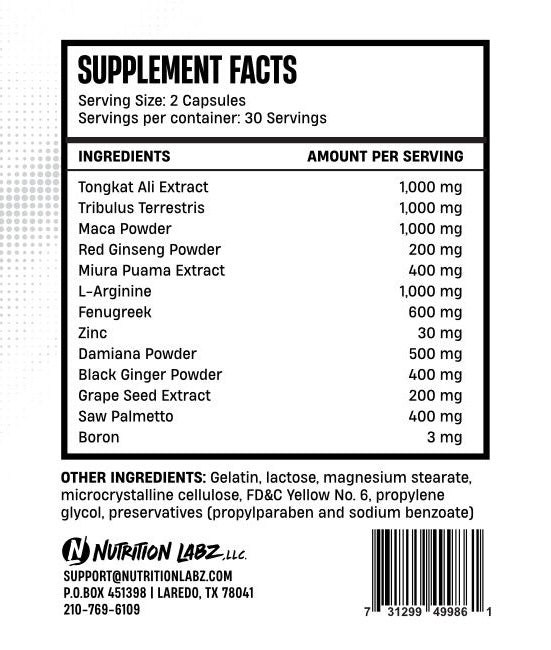 SUPPLEMENT FACTS
Serving Size: 2 Capsules
Servings per container: 30 Servings

| INGREDIENTS | AMOUNT PER SERVING |
|---|---|
| Tongkat Ali Extract | 1,000 mg |
| Tribulus Terrestris | 1,000 mg |
| Maca Powder | 1,000 mg |
| Red Ginseng Powder | 200 mg |
| Miura Puama Extract | 400 mg |
| L-Arginine | 1,000 mg |
| Fenugreek | 600 mg |
| Zinc | 30 mg |
| Damiana Powder | 500 mg |
| Black Ginger Powder | 400 mg |
| Grape Seed Extract | 200 mg |
| Saw Palmetto | 400 mg |
| Boron | 3 mg |

OTHER INGREDIENTS: Gelatin, lactose, magnesium stearate, microcrystalline cellulose, FD&C Yellow No. 6, propylene glycol, preservatives (propylparaben and sodium benzoate)

N NUTRITION LABZ, LLC.
SUPPORT@NUTRITIONLABZ.COM
P.O.BOX 451398 | LAREDO, TX 78041
210-769-6109

7 31299 49986 1